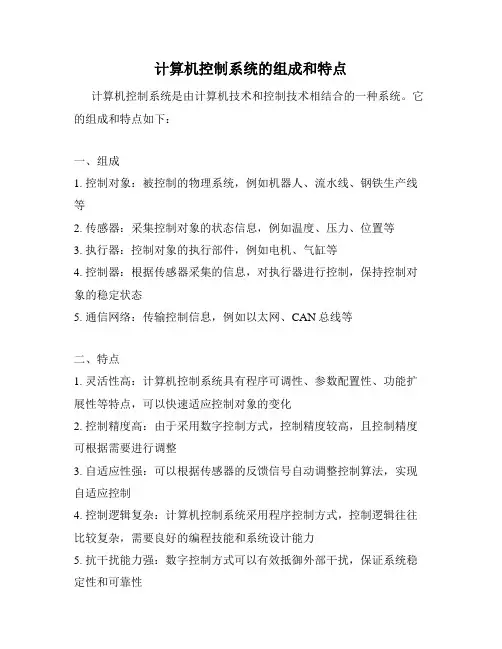 计算机控制系统的组成和特点

计算机控制系统是由计算机技术和控制技术相结合的一种系统。它的组成和特点如下：

一、组成
1. 控制对象：被控制的物理系统，例如机器人、流水线、钢铁生产线等
2. 传感器：采集控制对象的状态信息，例如温度、压力、位置等
3. 执行器：控制对象的执行部件，例如电机、气缸等
4. 控制器：根据传感器采集的信息，对执行器进行控制，保持控制对象的稳定状态
5. 通信网络：传输控制信息，例如以太网、CAN 总线等

二、特点
1. 灵活性高：计算机控制系统具有程序可调性、参数配置性、功能扩展性等特点，可以快速适应控制对象的变化
2. 控制精度高：由于采用数字控制方式，控制精度较高，且控制精度可根据需要进行调整
3. 自适应性强：可以根据传感器的反馈信号自动调整控制算法，实现自适应控制
4. 控制逻辑复杂：计算机控制系统采用程序控制方式，控制逻辑往往比较复杂，需要良好的编程技能和系统设计能力
5. 抗干扰能力强：数字控制方式可以有效抵御外部干扰，保证系统稳定性和可靠性